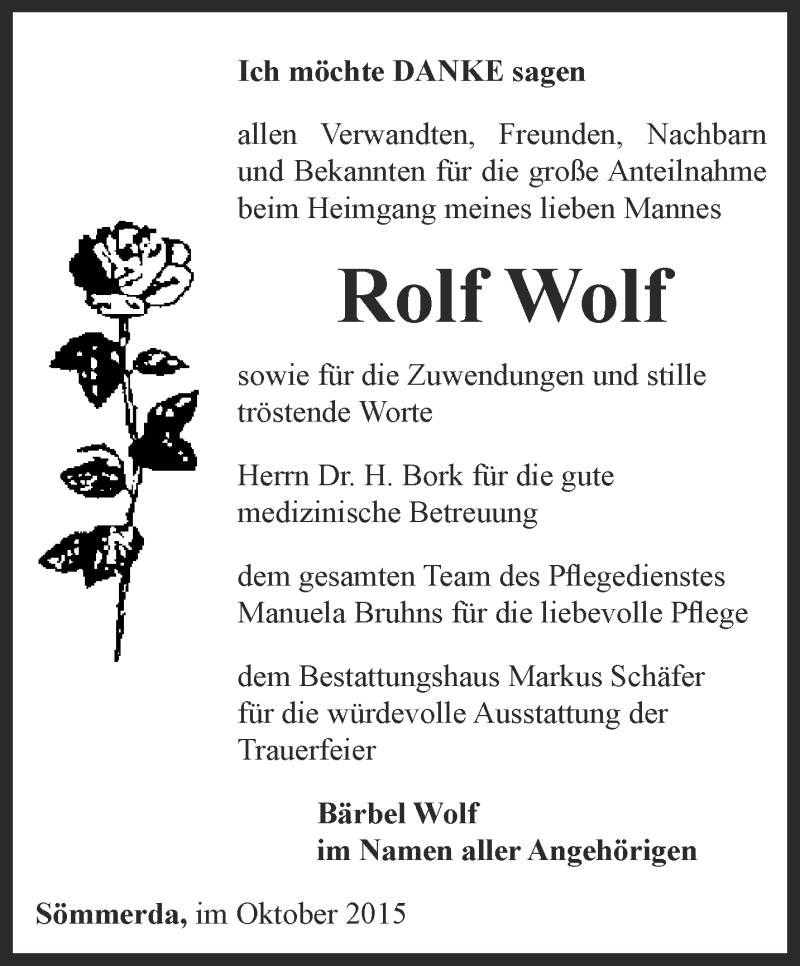 Ich möchte DANKE sagen

allen Verwandten, Freunden, Nachbarn und Bekannten für die große Anteilnahme beim Heimgang meines lieben Mannes

Rolf Wolf

sowie für die Zuwendungen und stille tröstende Worte

Herrn Dr. H. Bork für die gute medizinische Betreuung

dem gesamten Team des Pflegedienstes Manuela Bruhns für die liebevolle Pflege

dem Bestattungshaus Markus Schäfer für die würdevolle Ausstattung der Trauerfeier

Bärbel Wolf
im Namen aller Angehörigen

Sömmerda, im Oktober 2015